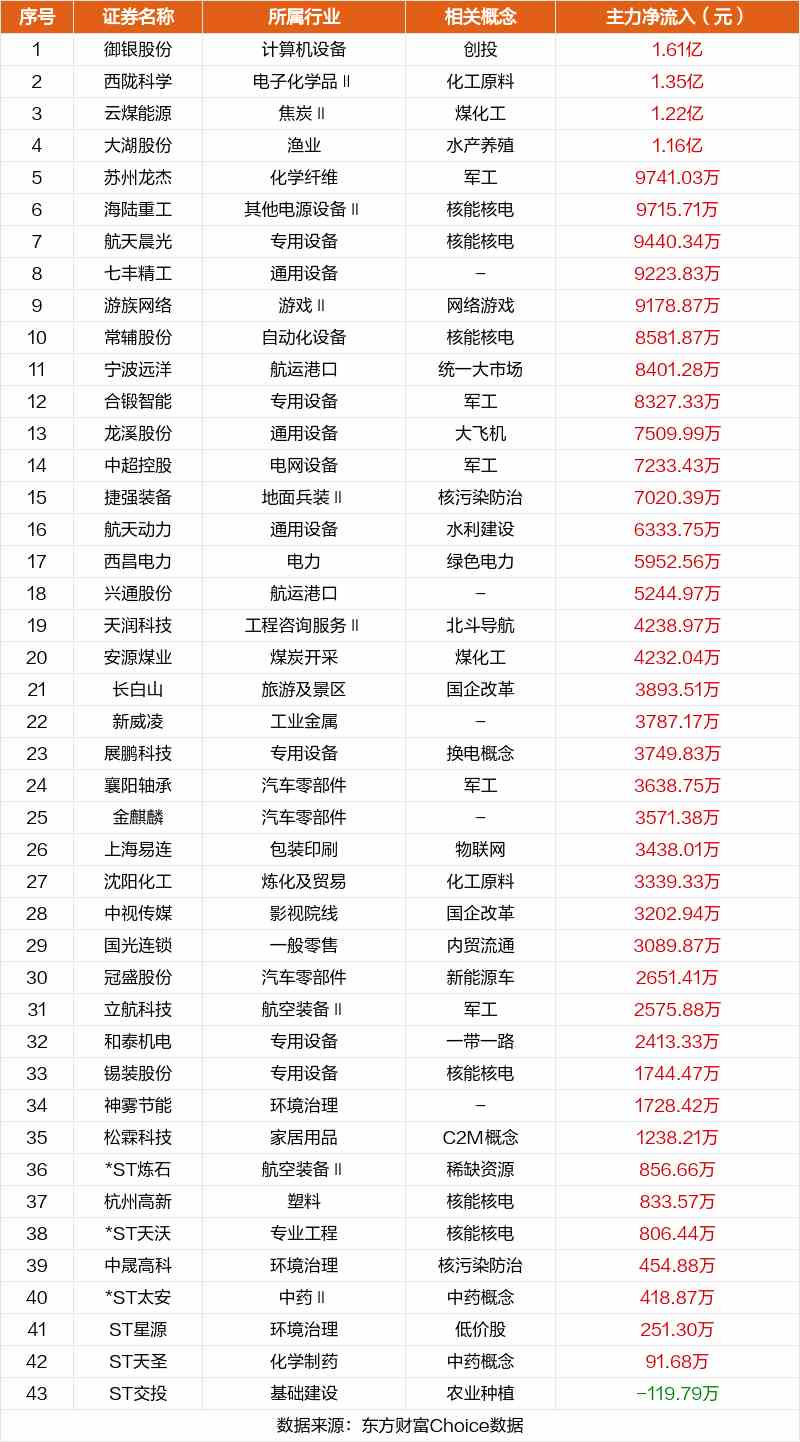 | 序号 | 证券名称 | 所属行业 | 相关概念 | 主力净流入（元） |
|---|---|---|---|---|
| 1 | 御银股份 | 计算机设备 | 创投 | 1.61亿 |
| 2 | 西陇科学 | 电子化学品Ⅱ | 化工原料 | 1.35亿 |
| 3 | 云煤能源 | 焦炭Ⅱ | 煤化工 | 1.22亿 |
| 4 | 大湖股份 | 渔业 | 水产养殖 | 1.16亿 |
| 5 | 苏州龙杰 | 化学纤维 | 军工 | 9741.03万 |
| 6 | 海陆重工 | 其他电源设备Ⅱ | 核能核电 | 9715.71万 |
| 7 | 航天晨光 | 专用设备 | 核能核电 | 9440.34万 |
| 8 | 七丰精工 | 通用设备 | - | 9223.83万 |
| 9 | 游族网络 | 游戏Ⅱ | 网络游戏 | 9178.87万 |
| 10 | 常辅股份 | 自动化设备 | 核能核电 | 8581.87万 |
| 11 | 宁波远洋 | 航运港口 | 统一大市场 | 8401.28万 |
| 12 | 合锻智能 | 专用设备 | 军工 | 8327.33万 |
| 13 | 龙溪股份 | 通用设备 | 大飞机 | 7509.99万 |
| 14 | 中超控股 | 电网设备 | 军工 | 7233.43万 |
| 15 | 捷强装备 | 地面兵装Ⅱ | 核污染防治 | 7020.39万 |
| 16 | 航天动力 | 通用设备 | 水利建设 | 6333.75万 |
| 17 | 西昌电力 | 电力 | 绿色电力 | 5952.56万 |
| 18 | 兴通股份 | 航运港口 | - | 5244.97万 |
| 19 | 天润科技 | 工程咨询服务Ⅱ | 北斗导航 | 4238.97万 |
| 20 | 安源煤业 | 煤炭开采 | 煤化工 | 4232.04万 |
| 21 | 长白山 | 旅游及景区 | 国企改革 | 3893.51万 |
| 22 | 新威凌 | 工业金属 | - | 3787.17万 |
| 23 | 展鹏科技 | 专用设备 | 换电概念 | 3749.83万 |
| 24 | 襄阳轴承 | 汽车零部件 | 军工 | 3638.75万 |
| 25 | 金麒麟 | 汽车零部件 | - | 3571.38万 |
| 26 | 上海易连 | 包装印刷 | 物联网 | 3438.01万 |
| 27 | 沈阳化工 | 炼化及贸易 | 化工原料 | 3339.33万 |
| 28 | 中视传媒 | 影视院线 | 国企改革 | 3202.94万 |
| 29 | 国光连锁 | 一般零售 | 内贸流通 | 3089.87万 |
| 30 | 冠盛股份 | 汽车零部件 | 新能源车 | 2651.41万 |
| 31 | 立航科技 | 航空装备Ⅱ | 军工 | 2575.88万 |
| 32 | 和泰机电 | 专用设备 | 一带一路 | 2413.33万 |
| 33 | 锡装股份 | 专用设备 | 核能核电 | 1744.47万 |
| 34 | 神雾节能 | 环境治理 | - | 1728.42万 |
| 35 | 松霖科技 | 家居用品 | C2M概念 | 1238.21万 |
| 36 | *ST炼石 | 航空装备Ⅱ | 稀缺资源 | 856.66万 |
| 37 | 杭州高新 | 塑料 | 核能核电 | 833.57万 |
| 38 | *ST天沃 | 专业工程 | 核能核电 | 806.44万 |
| 39 | 中晟高科 | 环境治理 | 核污染防治 | 454.88万 |
| 40 | *ST太安 | 中药Ⅱ | 中药概念 | 418.87万 |
| 41 | ST星源 | 环境治理 | 低价股 | 251.30万 |
| 42 | ST天圣 | 化学制药 | 中药概念 | 91.68万 |
| 43 | ST交投 | 基础建设 | 农业种植 | -119.79万 |

数据来源：东方财富Choice数据